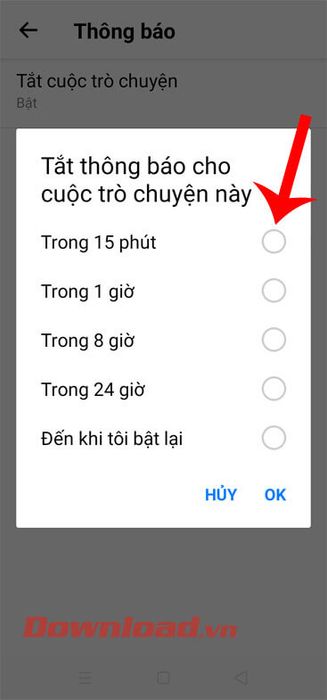 Thông báo

Tắt cuộc trò chuyện
Bật

Tắt thông báo cho cuộc trò chuyện này

Trong 15 phút

Trong 1 giờ

Trong 8 giờ

Trong 24 giờ

Đến khi tôi bật lại

HỦY OK

Download.vn